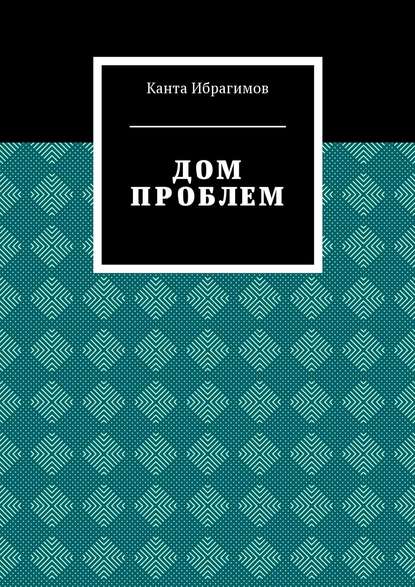 Канта Ибрагимов

ДОМ ПРОБЛЕМ